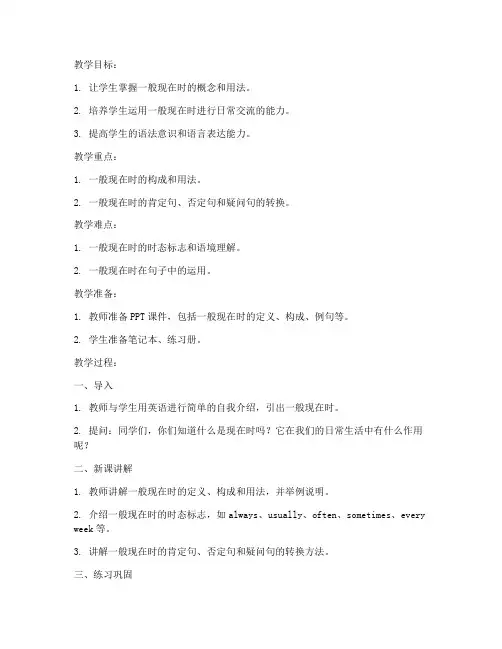 教学目标：

1. 让学生掌握一般现在时的概念和用法。

2. 培养学生运用一般现在时进行日常交流的能力。

3. 提高学生的语法意识和语言表达能力。

教学重点：

1. 一般现在时的构成和用法。

2. 一般现在时的肯定句、否定句和疑问句的转换。

教学难点：

1. 一般现在时的时态标志和语境理解。

2. 一般现在时在句子中的运用。

教学准备：

1. 教师准备PPT课件，包括一般现在时的定义、构成、例句等。

2. 学生准备笔记本、练习册。

教学过程：

一、导入

1. 教师与学生用英语进行简单的自我介绍，引出一般现在时。

2. 提问：同学们，你们知道什么是现在时吗？它在我们的日常生活中有什么作用呢？

二、新课讲解

1. 教师讲解一般现在时的定义、构成和用法，并举例说明。

2. 介绍一般现在时的时态标志，如always、usually、often、sometimes、every week等。

3. 讲解一般现在时的肯定句、否定句和疑问句的转换方法。

三、练习巩固